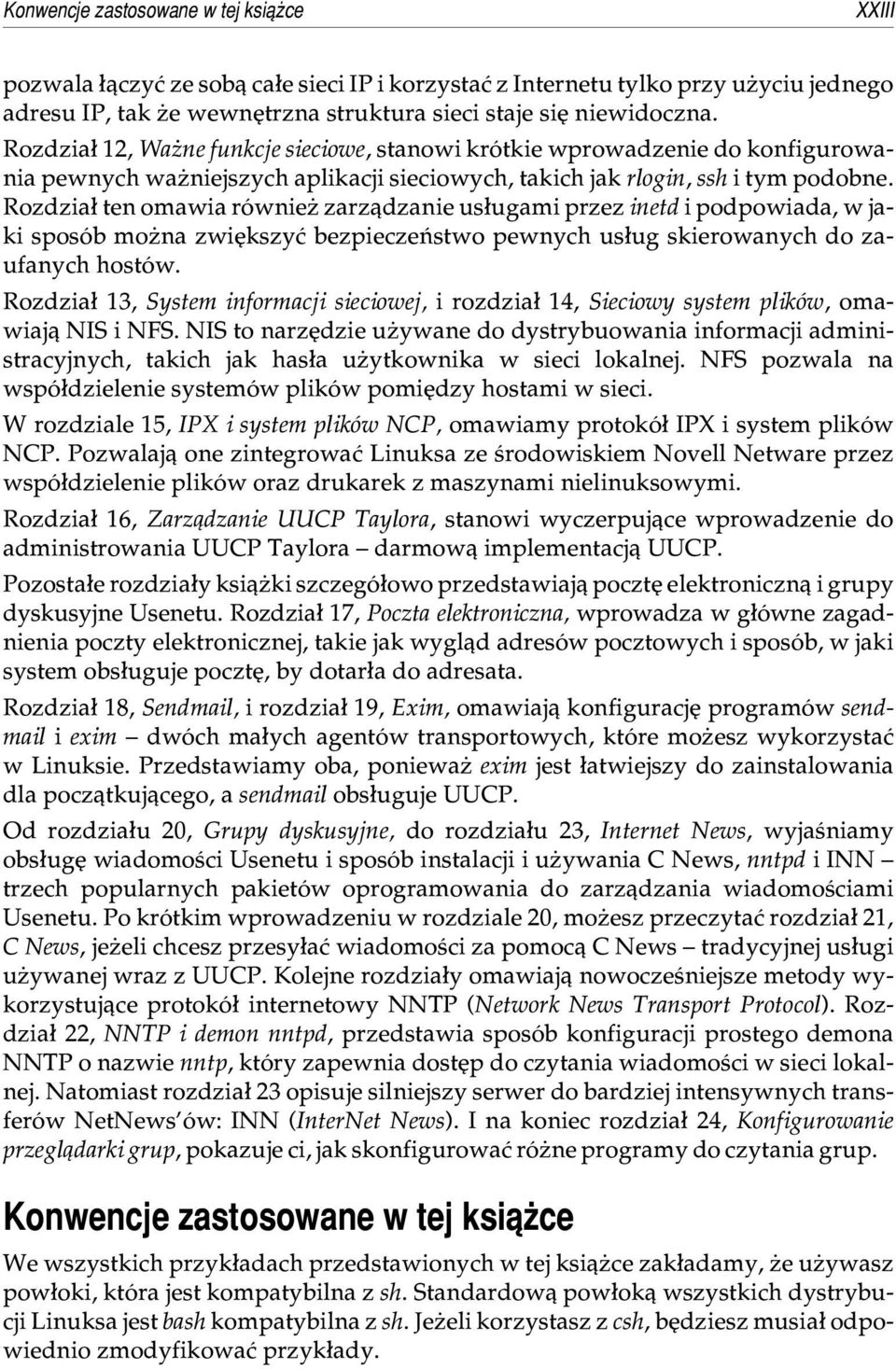 Konwencje zastosowane w tej książce XXIII

pozwala łączyć ze sobą całe sieci IP i korzystać z Internetu tylko przy użyciu jednego adresu IP, tak że wewnętrzna struktura sieci staje się niewidoczna.

Rozdział 12, Ważne funkcje sieciowe, stanowi krótkie wprowadzenie do konfigurowania pewnych ważniejszych aplikacji sieciowych, takich jak rlogin, ssh i tym podobne. Rozdział ten omawia również zarządzanie usługami przez inetd i podpowiada, w jaki sposób można zwiększyć bezpieczeństwo pewnych usług skierowanych do zaufanych hostów.

Rozdział 13, System informacji sieciowej, i rozdział 14, Sieciowy system plików, omawiają NIS i NFS. NIS to narzędzie używane do dystrybuowania informacji administracyjnych, takich jak hasła użytkownika w sieci lokalnej. NFS pozwala na współdzielenie systemów plików pomiędzy hostami w sieci.

W rozdziale 15, IPX i system plików NCP, omawiamy protokół IPX i system plików NCP. Pozwalają one zintegrować Linuksa ze środowiskiem Novell Netware przez współdzielenie plików oraz drukarek z maszynami nielinuksowymi.

Rozdział 16, Zarządzanie UUCP Taylora, stanowi wyczerpujące wprowadzenie do administrowania UUCP Taylora – darmową implementacją UUCP.

Pozostałe rozdziały książki szczegółowo przedstawiają pocztę elektroniczną i grupy dyskusyjne Usenetu. Rozdział 17, Poczta elektroniczna, wprowadza w główne zagadnienia poczty elektronicznej, takie jak wygląd adresów pocztowych i sposób, w jaki system obsługuje pocztę, by dotarła do adresata.

Rozdział 18, Sendmail, i rozdział 19, Exim, omawiają konfigurację programów sendmail i exim – dwóch małych agentów transportowych, które możesz wykorzystać w Linuksie. Przedstawiamy oba, ponieważ exim jest łatwiejszy do zainstalowania dla początkującego, a sendmail obsługuje UUCP.

Od rozdziału 20, Grupy dyskusyjne, do rozdziału 23, Internet News, wyjaśniamy obsługę wiadomości Usenetu i sposób instalacji i używania C News, nntpd i INN – trzech popularnych pakietów oprogramowania do zarządzania wiadomościami Usenetu. Po krótkim wprowadzeniu w rozdziale 20, możesz przeczytać rozdział 21, C News, jeżeli chcesz przesyłać wiadomości za pomocą C News – tradycyjnej usługi używanej wraz z UUCP. Kolejne rozdziały omawiają nowocześniejsze metody wykorzystujące protokół internetowy NNTP (Network News Transport Protocol). Rozdział 22, NNTP i demon nntpd, przedstawia sposób konfiguracji prostego demona NNTP o nazwie nntp, który zapewnia dostęp do czytania wiadomości w sieci lokalnej. Natomiast rozdział 23 opisuje silniejszy serwer do bardziej intensywnych transferów NetNews'ów: INN (InterNet News). I na koniec rozdział 24, Konfigurowanie przeglądarki grup, pokazuje ci, jak skonfigurować różne programy do czytania grup.

Konwencje zastosowane w tej książce

We wszystkich przykładach przedstawionych w tej książce zakładamy, że używasz powłoki, która jest kompatybilna z sh. Standardową powłoką wszystkich dystrybucji Linuksa jest bash kompatybilna z sh. Jeżeli korzystasz z csh, będziesz musiał odpowiednio zmodyfikować przykłady.